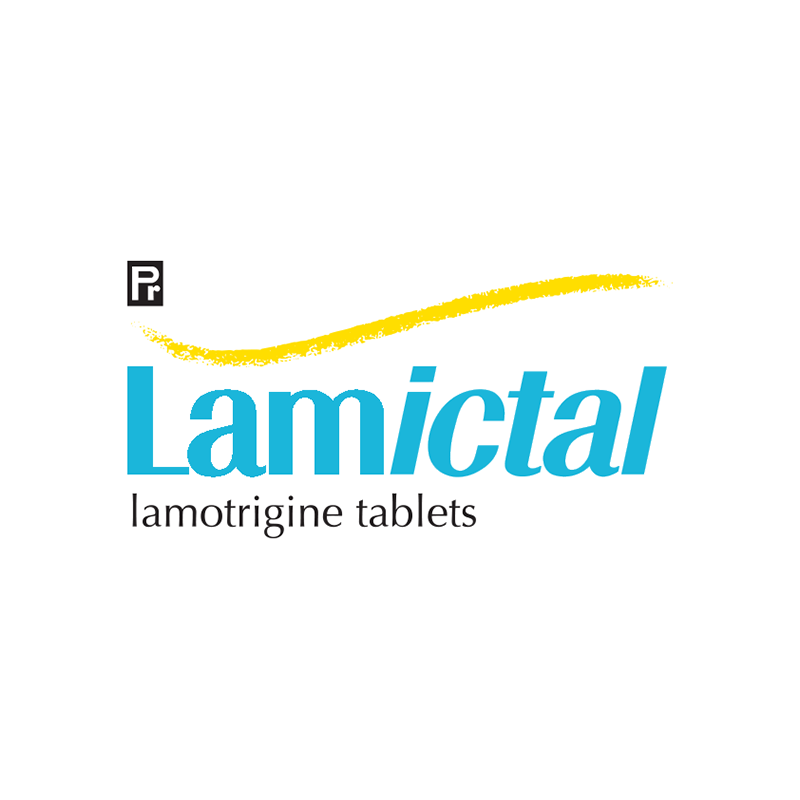 Pr

Lamictal

lamotrigine tablets